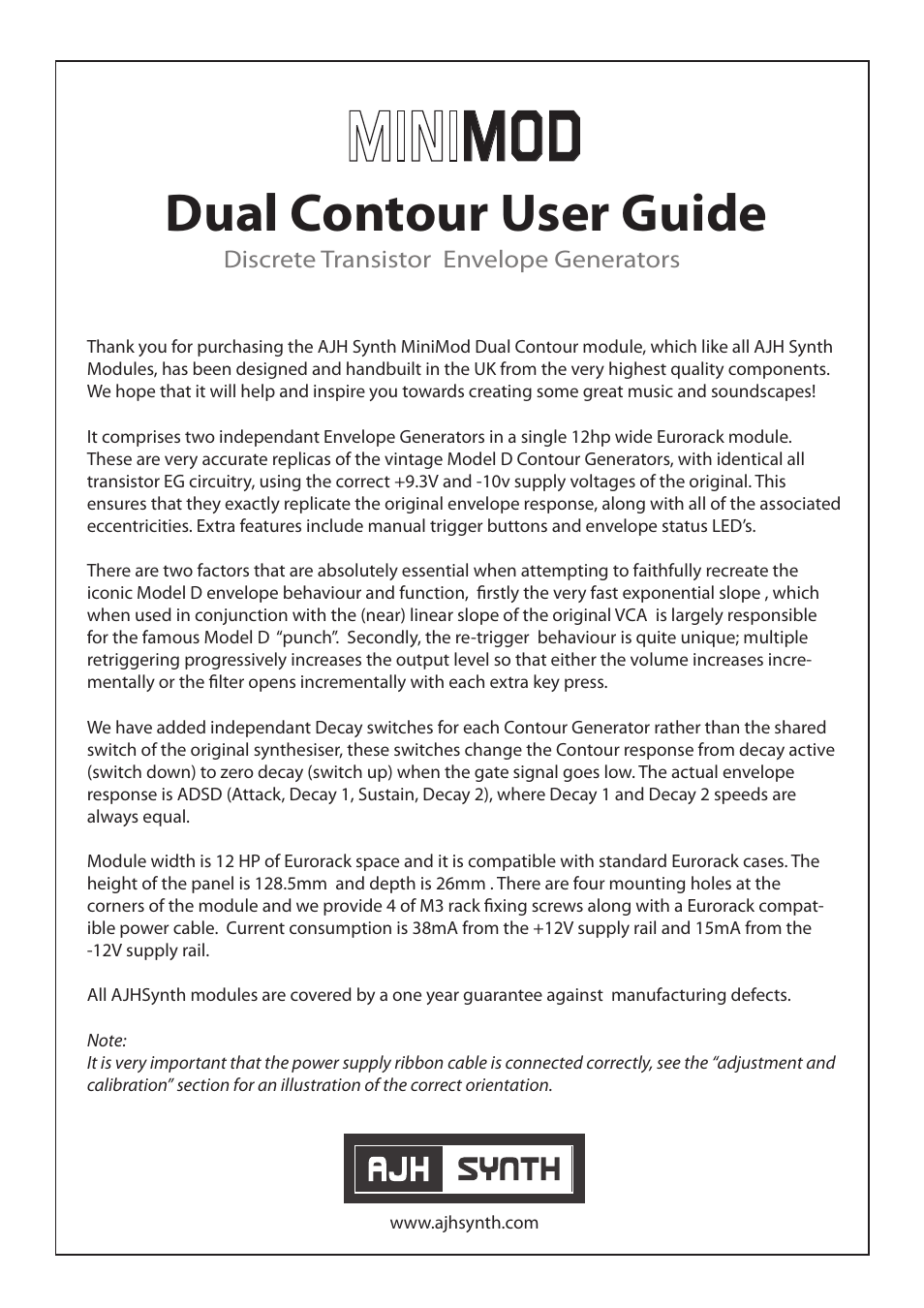 MINIMOD

Dual Contour User Guide

Discrete Transistor Envelope Generators

Thank you for purchasing the AJH Synth MiniMod Dual Contour module, which like all AJH Synth Modules, has been designed and handbuilt in the UK from the very highest quality components. We hope that it will help and inspire you towards creating some great music and soundscapes!

It comprises two independant Envelope Generators in a single 12hp wide Eurorack module. These are very accurate replicas of the vintage Model D Contour Generators, with identical all transistor EG circuitry, using the correct +9.3V and -10v supply voltages of the original. This ensures that they exactly replicate the original envelope response, along with all of the associated eccentricities. Extra features include manual trigger buttons and envelope status LED's.

There are two factors that are absolutely essential when attempting to faithfully recreate the iconic Model D envelope behaviour and function, firstly the very fast exponential slope , which when used in conjunction with the (near) linear slope of the original VCA is largely responsible for the famous Model D "punch". Secondly, the re-trigger behaviour is quite unique; multiple retriggering progressively increases the output level so that either the volume increases incrementally or the filter opens incrementally with each extra key press.

We have added independant Decay switches for each Contour Generator rather than the shared switch of the original synthesiser, these switches change the Contour response from decay active (switch down) to zero decay (switch up) when the gate signal goes low. The actual envelope response is ADSD (Attack, Decay 1, Sustain, Decay 2), where Decay 1 and Decay 2 speeds are always equal.

Module width is 12 HP of Eurorack space and it is compatible with standard Eurorack cases. The height of the panel is 128.5mm and depth is 26mm . There are four mounting holes at the corners of the module and we provide 4 of M3 rack fixing screws along with a Eurorack compatible power cable. Current consumption is 38mA from the +12V supply rail and 15mA from the -12V supply rail.

All AJHSynth modules are covered by a one year guarantee against manufacturing defects.

Note:
It is very important that the power supply ribbon cable is connected correctly, see the "adjustment and calibration" section for an illustration of the correct orientation.

AJH SYNTH

www.ajhsynth.com